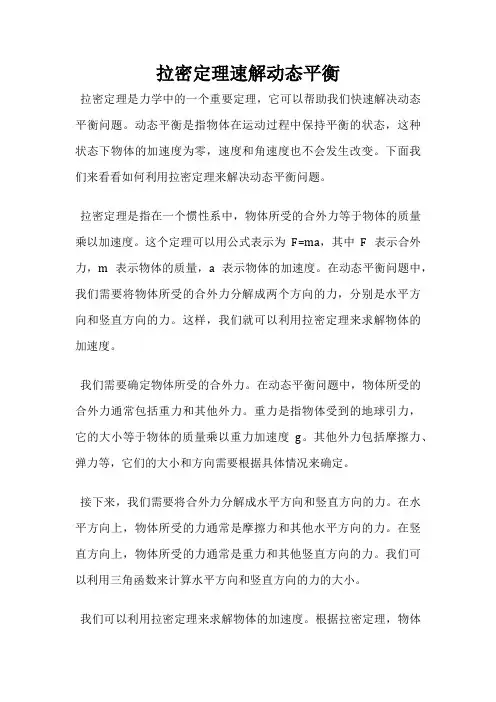 拉密定理速解动态平衡

拉密定理是力学中的一个重要定理，它可以帮助我们快速解决动态平衡问题。动态平衡是指物体在运动过程中保持平衡的状态，这种状态下物体的加速度为零，速度和角速度也不会发生改变。下面我们来看看如何利用拉密定理来解决动态平衡问题。

拉密定理是指在一个惯性系中，物体所受的合外力等于物体的质量乘以加速度。这个定理可以用公式表示为 F=ma，其中 F 表示合外力，m 表示物体的质量，a 表示物体的加速度。在动态平衡问题中，我们需要将物体所受的合外力分解成两个方向的力，分别是水平方向和竖直方向的力。这样，我们就可以利用拉密定理来求解物体的加速度。

我们需要确定物体所受的合外力。在动态平衡问题中，物体所受的合外力通常包括重力和其他外力。重力是指物体受到的地球引力，它的大小等于物体的质量乘以重力加速度 g。其他外力包括摩擦力、弹力等，它们的大小和方向需要根据具体情况来确定。

接下来，我们需要将合外力分解成水平方向和竖直方向的力。在水平方向上，物体所受的力通常是摩擦力和其他水平方向的力。在竖直方向上，物体所受的力通常是重力和其他竖直方向的力。我们可以利用三角函数来计算水平方向和竖直方向的力的大小。

我们可以利用拉密定理来求解物体的加速度。根据拉密定理，物体